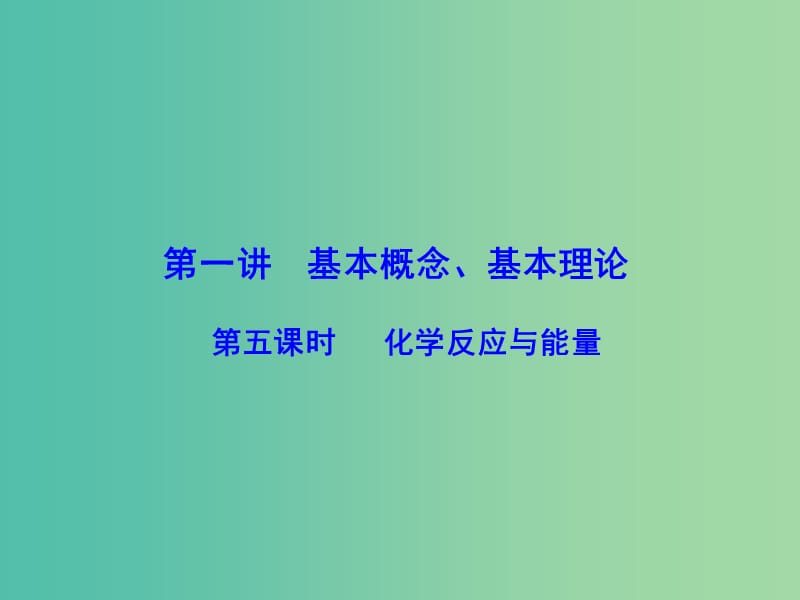 第一讲　基本概念、基本理论

第五课时　化学反应与能量